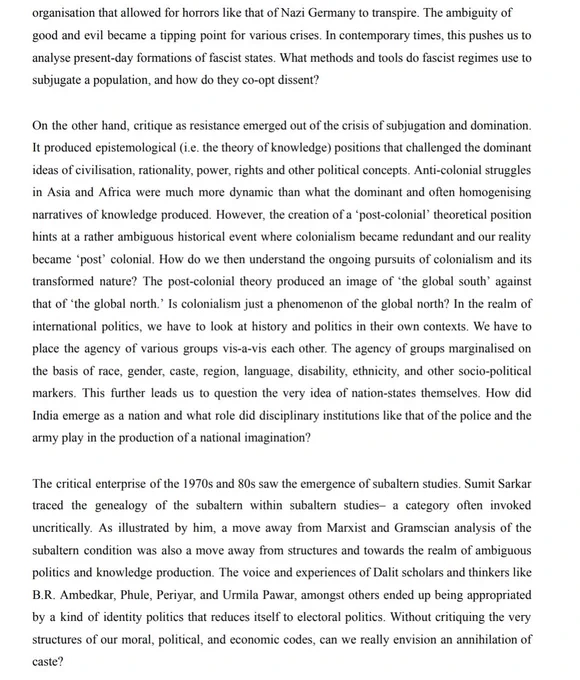 organisation that allowed for horrors like that of Nazi Germany to transpire. The ambiguity of good and evil became a tipping point for various crises. In contemporary times, this pushes us to analyse present-day formations of fascist states. What methods and tools do fascist regimes use to subjugate a population, and how do they co-opt dissent?

On the other hand, critique as resistance emerged out of the crisis of subjugation and domination. It produced epistemological (i.e. the theory of knowledge) positions that challenged the dominant ideas of civilisation, rationality, power, rights and other political concepts. Anti-colonial struggles in Asia and Africa were much more dynamic than what the dominant and often homogenising narratives of knowledge produced. However, the creation of a 'post-colonial' theoretical position hints at a rather ambiguous historical event where colonialism became redundant and our reality became 'post' colonial. How do we then understand the ongoing pursuits of colonialism and its transformed nature? The post-colonial theory produced an image of 'the global south' against that of 'the global north.' Is colonialism just a phenomenon of the global north? In the realm of international politics, we have to look at history and politics in their own contexts. We have to place the agency of various groups vis-a-vis each other. The agency of groups marginalised on the basis of race, gender, caste, region, language, disability, ethnicity, and other socio-political markers. This further leads us to question the very idea of nation-states themselves. How did India emerge as a nation and what role did disciplinary institutions like that of the police and the army play in the production of a national imagination?

The critical enterprise of the 1970s and 80s saw the emergence of subaltern studies. Sumit Sarkar traced the genealogy of the subaltern within subaltern studies– a category often invoked uncritically. As illustrated by him, a move away from Marxist and Gramscian analysis of the subaltern condition was also a move away from structures and towards the realm of ambiguous politics and knowledge production. The voice and experiences of Dalit scholars and thinkers like B.R. Ambedkar, Phule, Periyar, and Urmila Pawar, amongst others ended up being appropriated by a kind of identity politics that reduces itself to electoral politics. Without critiquing the very structures of our moral, political, and economic codes, can we really envision an annihilation of caste?